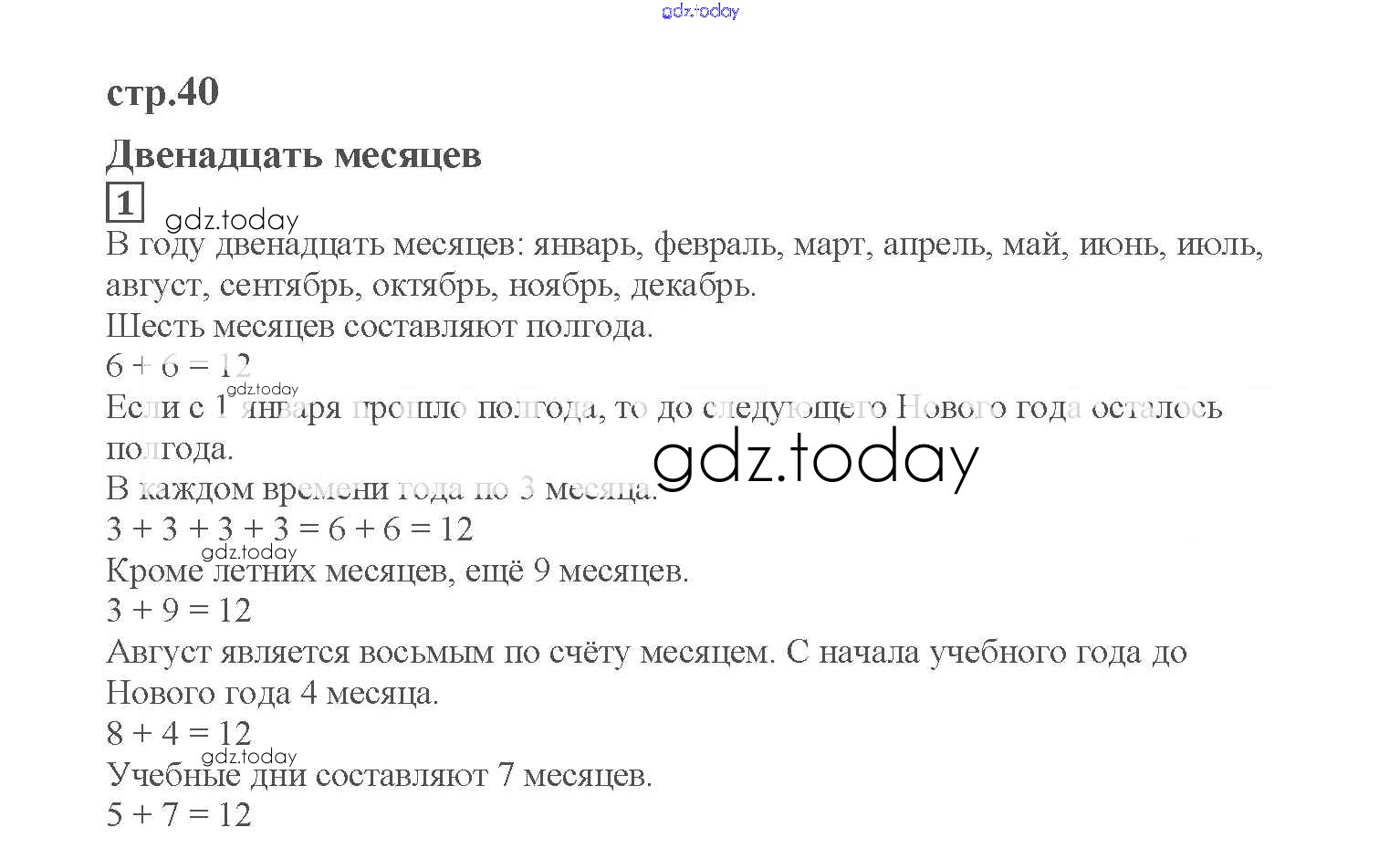 gdz.today

стр.40

Двенадцать месяцев

1

gdz.today

В году двенадцать месяцев: январь, февраль, март, апрель, май, июнь, июль, август, сентябрь, октябрь, ноябрь, декабрь.

Шесть месяцев составляют полгода.

$6 + 6 = 12$

gdz.today

Если с 1 января прошло полгода, то до следующего Нового года осталось полгода.

gdz.today

В каждом времени года по 3 месяца.

$3 + 3 + 3 + 3 = 6 + 6 = 12$

gdz.today

Кроме летних месяцев, ещё 9 месяцев.

$3 + 9 = 12$

Август является восьмым по счёту месяцем. С начала учебного года до Нового года 4 месяца.

$8 + 4 = 12$

gdz.today

Учебные дни составляют 7 месяцев.

$5 + 7 = 12$